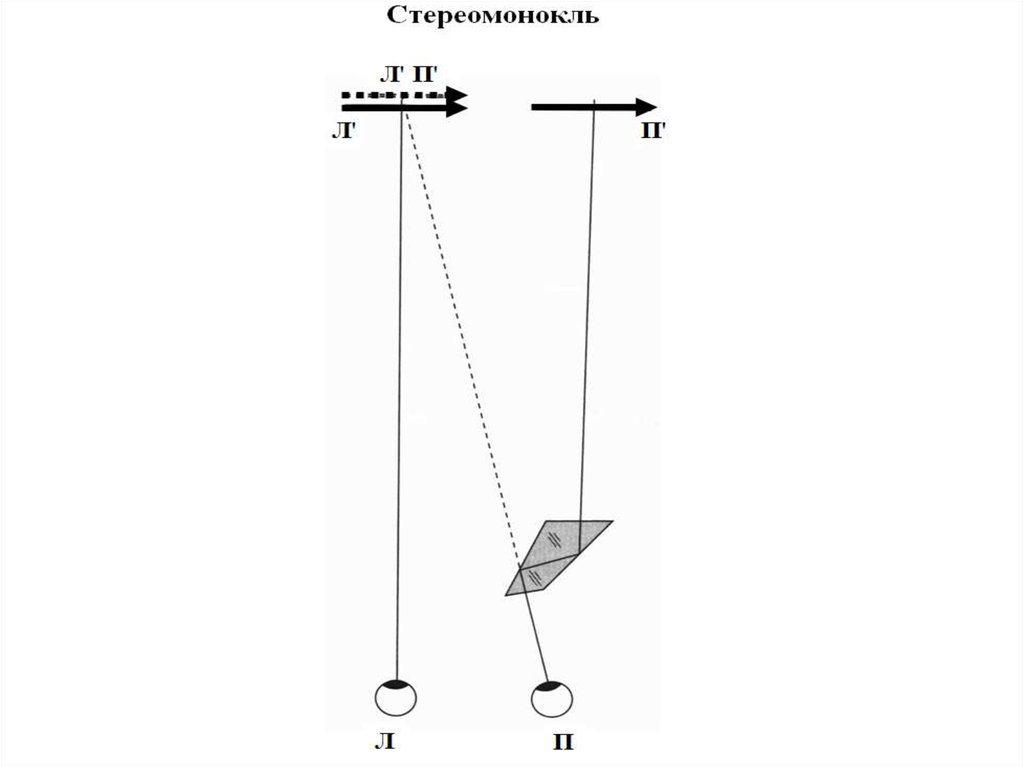 Стереомонокль

Л' П'

Л'

П'

Л

П